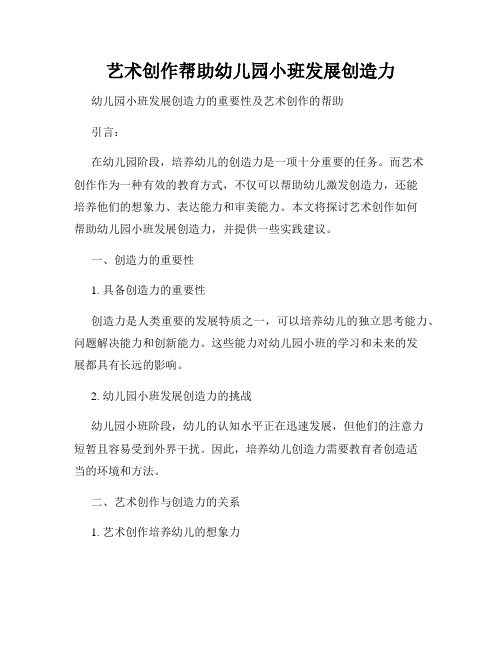 艺术创作帮助幼儿园小班发展创造力

幼儿园小班发展创造力的重要性及艺术创作的帮助

引言：

在幼儿园阶段，培养幼儿的创造力是一项十分重要的任务。而艺术创作作为一种有效的教育方式，不仅可以帮助幼儿激发创造力，还能培养他们的想象力、表达能力和审美能力。本文将探讨艺术创作如何帮助幼儿园小班发展创造力，并提供一些实践建议。

一、创造力的重要性

1. 具备创造力的重要性

创造力是人类重要的发展特质之一，可以培养幼儿的独立思考能力、问题解决能力和创新能力。这些能力对幼儿园小班的学习和未来的发展都具有长远的影响。

2. 幼儿园小班发展创造力的挑战

幼儿园小班阶段，幼儿的认知水平正在迅速发展，但他们的注意力短暂且容易受到外界干扰。因此，培养幼儿创造力需要教育者创造适当的环境和方法。

二、艺术创作与创造力的关系

1. 艺术创作培养幼儿的想象力